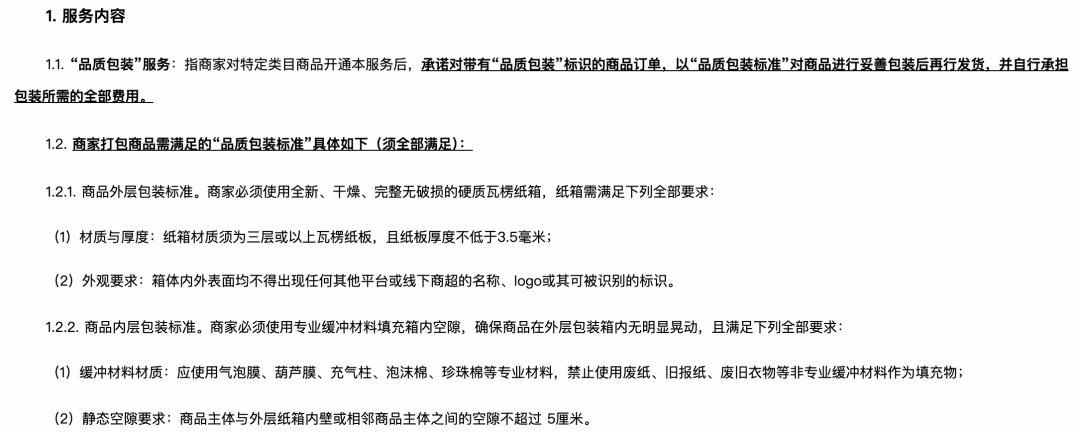 1. 服务内容

1.1. “品质包装”服务：指商家对特定类目商品开通本服务后，承诺对带有“品质包装”标识的商品订单，以“品质包装标准”对商品进行妥善包装后再行发货，并自行承担包装所需的全部费用。

1.2. 商家打包商品需满足的“品质包装标准”具体如下（须全部满足）：

1.2.1. 商品外层包装标准。商家必须使用全新、干燥、完整无破损的硬质瓦楞纸箱，纸箱需满足下列全部要求：

（1）材质与厚度：纸箱材质须为三层或以上瓦楞纸板，且纸板厚度不低于3.5毫米；

（2）外观要求：箱体内外表面均不得出现任何其他平台或线下商超的名称、logo或其可被识别的标识。

1.2.2. 商品内层包装标准。商家必须使用专业缓冲材料填充箱内空隙，确保商品在外层包装箱内无明显晃动，且满足下列全部要求：

（1）缓冲材料材质：应使用气泡膜、葫芦膜、充气柱、泡沫棉、珍珠棉等专业材料，禁止使用废纸、旧报纸、废旧衣物等非专业缓冲材料作为填充物；

（2）静态空隙要求：商品主体与外层纸箱内壁或相邻商品主体之间的空隙不超过 5厘米。